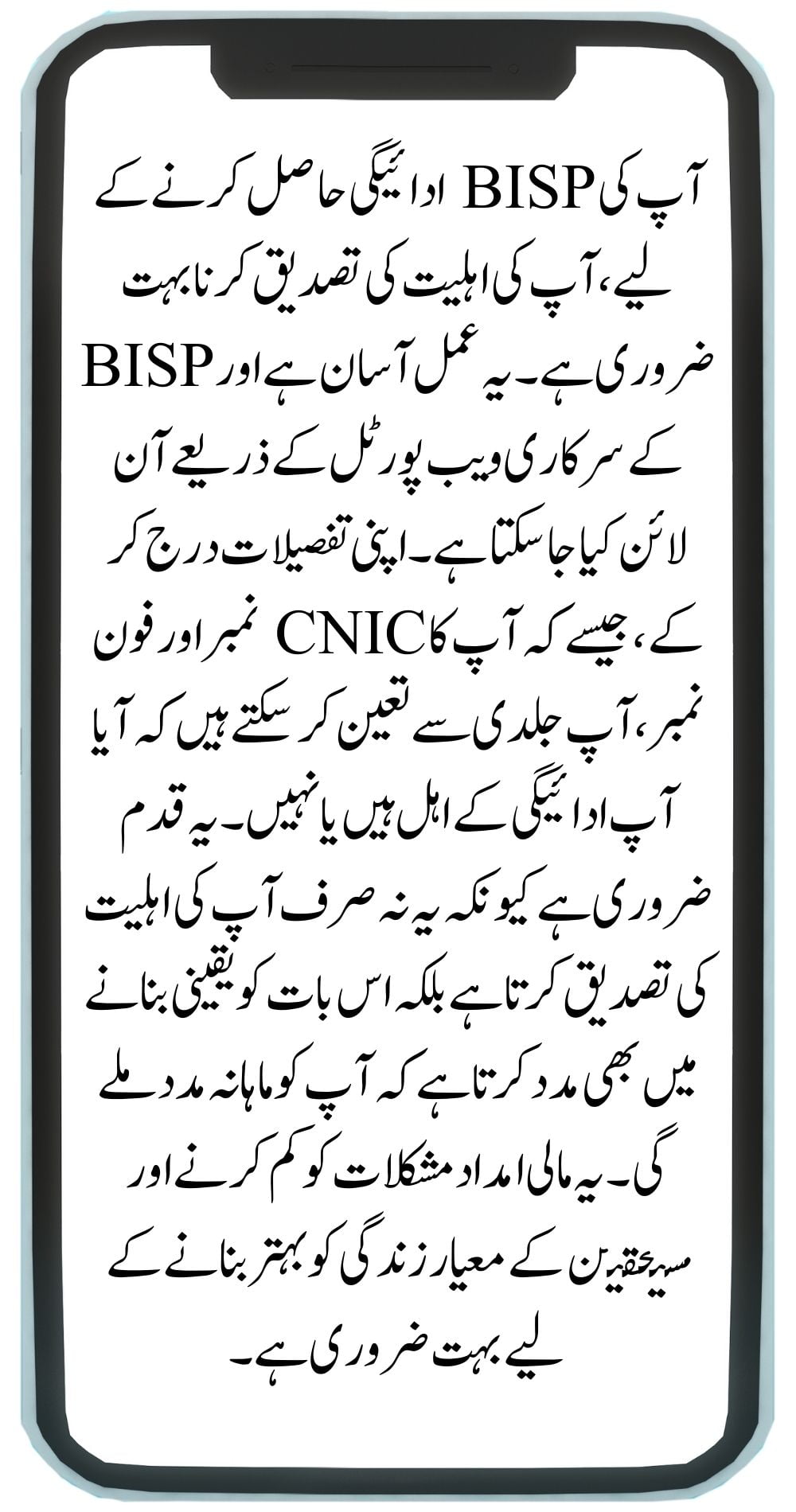 آپ کی BISP ادائیگی حاصل کرنے کے لیے، آپ کی اہلیت کی تصدیق کرنا بہت ضروری ہے۔ یہ عمل آسان ہے اور BISP کے سرکاری ویب پورٹل کے ذریعے آن لائن کیا جا سکتا ہے۔ اپنی تفصیلات درج کر کے، جیسے کہ آپ کا CNIC نمبر اور فون نمبر، آپ جلدی سے تعین کر سکتے ہیں کہ آیا آپ ادائیگی کے اہل ہیں یا نہیں۔ یہ قدم ضروری ہے کیونکہ یہ نہ صرف آپ کی اہلیت کی تصدیق کرتا ہے بلکہ اس بات کو یقینی بنانے میں بھی مدد کرتا ہے کہ آپ کو ماہانہ مدد ملے گی۔ یہ مالی امداد مشکلات کو کم کرنے اور مستحقین کے معیار زندگی کو بہتر بنانے کے لیے بہت ضروری ہے۔